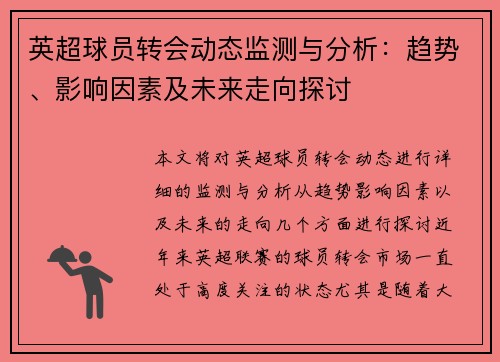 英超球员转会动态监测与分析：趋势、影响因素及未来走向探讨

本文将对英超球员转会动态进行详细的监测与分析从趋势影响因素以及未来的走向几个方面进行探讨近年来英超联赛的球员转会市场一直处于高度关注的状态尤其是随着大